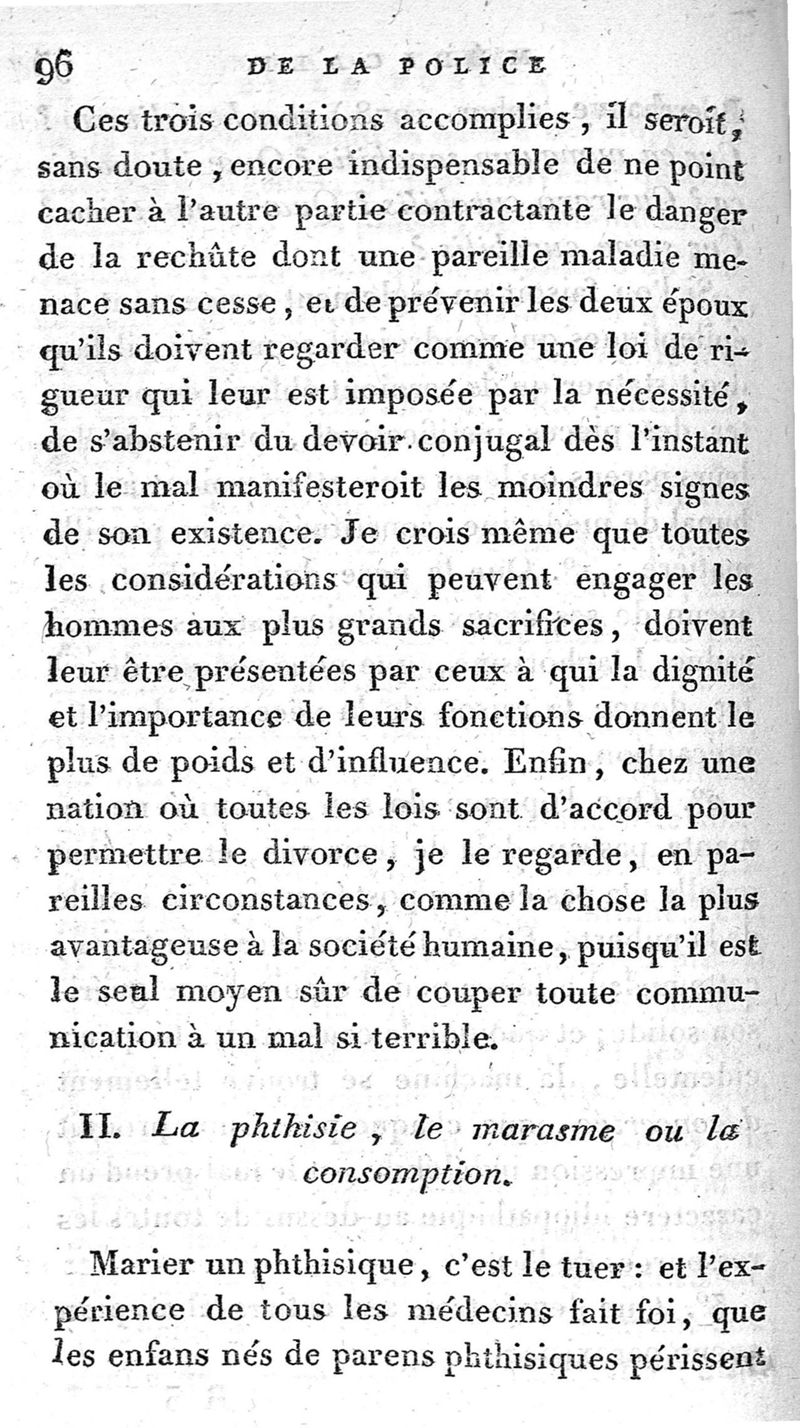 96 DE LA POLICE

Ces trois conditions accomplies, il seroit, sans doute, encore indispensable de ne point cacher à l'autre partie contractante le danger de la rechûte dont une pareille maladie menace sans cesse, et de prévenir les deux époux qu'ils doivent regarder comme une loi de rigueur qui leur est imposée par la nécessité, de s'abstenir du devoir conjugal dès l'instant où le mal manifesteroit les moindres signes de son existence. Je crois même que toutes les considérations qui peuvent engager les hommes aux plus grands sacrifices, doivent leur être présentées par ceux à qui la dignité et l'importance de leurs fonctions donnent le plus de poids et d'influence. Enfin, chez une nation où toutes les lois sont d'accord pour permettre le divorce, je le regarde, en pareilles circonstances, comme la chose la plus avantageuse à la société humaine, puisqu'il est le seul moyen sûr de couper toute communication à un mal si terrible.

II. La phthisie, le marasme ou la consomption.

Marier un phthisique, c'est le tuer : et l'expérience de tous les médecins fait foi, que les enfans nés de parens phthisiques périssent